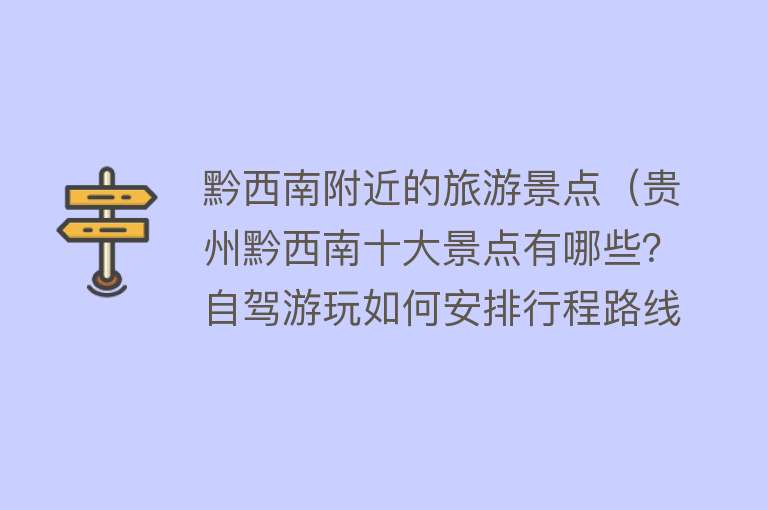 黔西南附近的旅游景点（贵州黔西南十大景点有哪些？自驾游玩如何安排行程路线